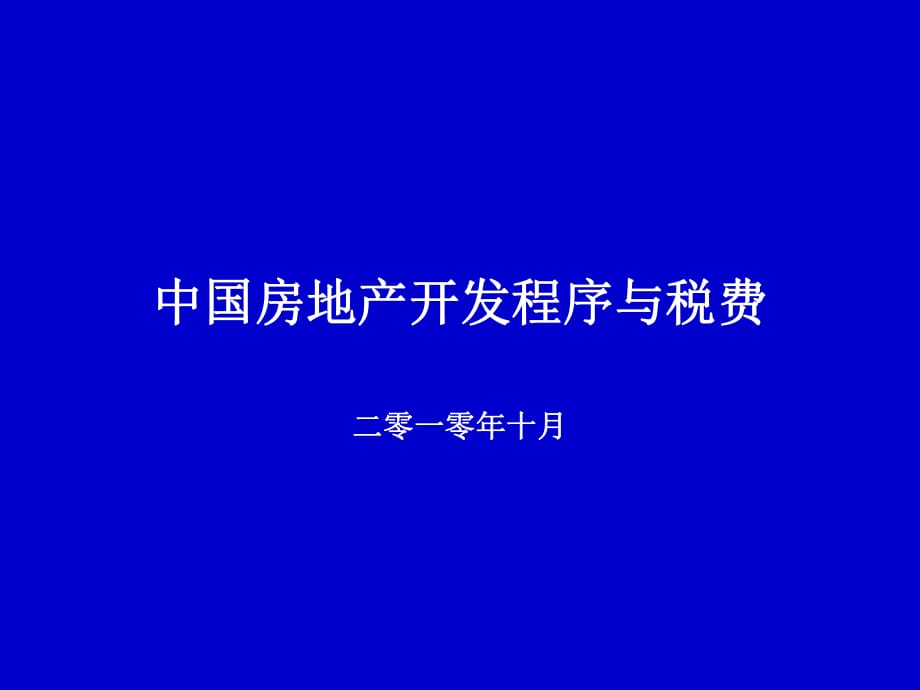 中国房地产开发程序与税费

二零一零年十月